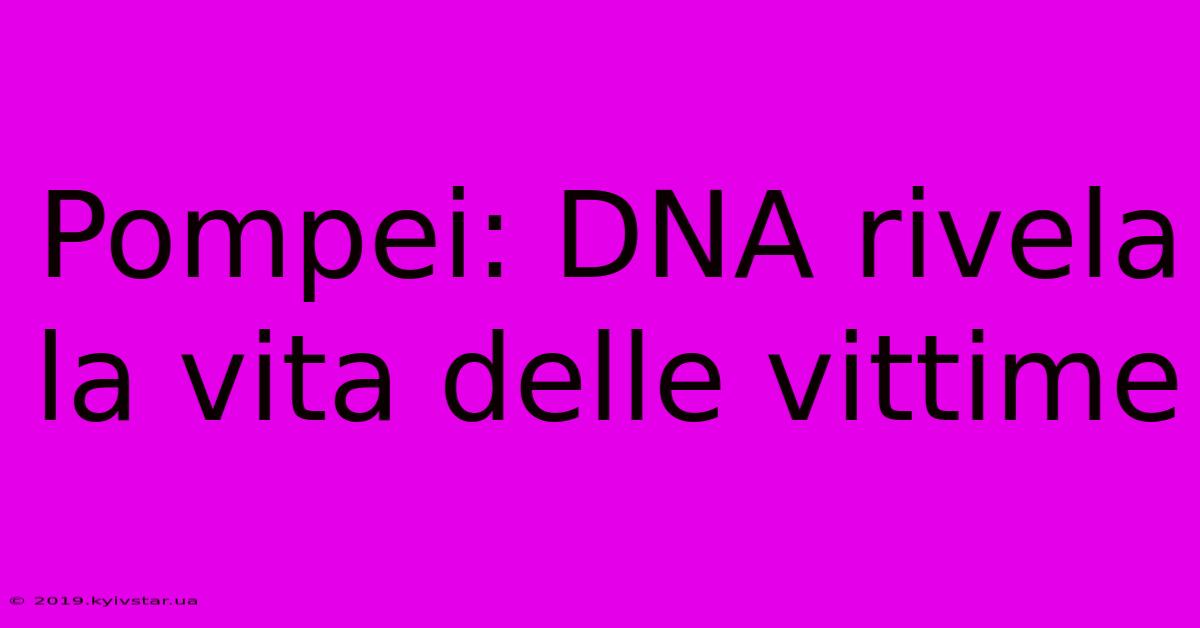 Pompei: DNA rivela la vita delle vittime

© 2019.kyivstar.ua